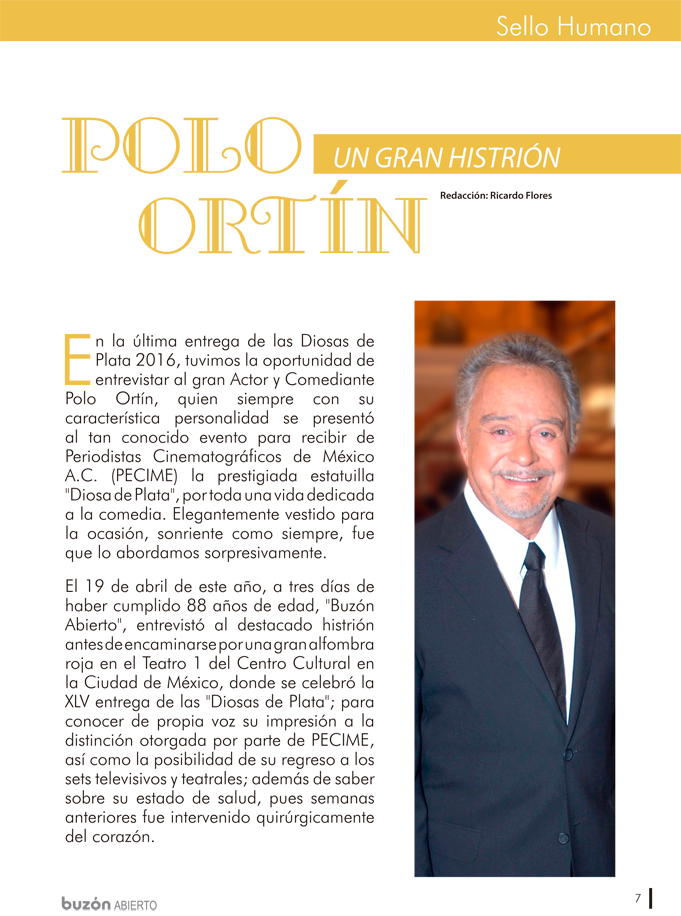 Sello Humano

POLO ORTÍN

UN GRAN HISTRIÓN

Redacción: Ricardo Flores

En la última entrega de las Diosas de Plata 2016, tuvimos la oportunidad de entrevistar al gran Actor y Comediante Polo Ortín, quien siempre con su característica personalidad se presentó al tan conocido evento para recibir de Periodistas Cinematográficos de México A.C. (PECIME) la prestigiada estatuilla "Diosa de Plata", por toda una vida dedicada a la comedia. Elegantemente vestido para la ocasión, sonriente como siempre, fue que lo abordamos sorpresivamente.

El 19 de abril de este año, a tres días de haber cumplido 88 años de edad, "Buzón Abierto", entrevistó al destacado histrión antes de encaminarse por una gran alfombra roja en el Teatro 1 del Centro Cultural en la Ciudad de México, donde se celebró la XLV entrega de las "Diosas de Plata"; para conocer de propia voz su impresión a la distinción otorgada por parte de PECIME, así como la posibilidad de su regreso a los sets televisivos y teatrales; además de saber sobre su estado de salud, pues semanas anteriores fue intervenido quirúrgicamente del corazón.

buzón ABIERTO

7